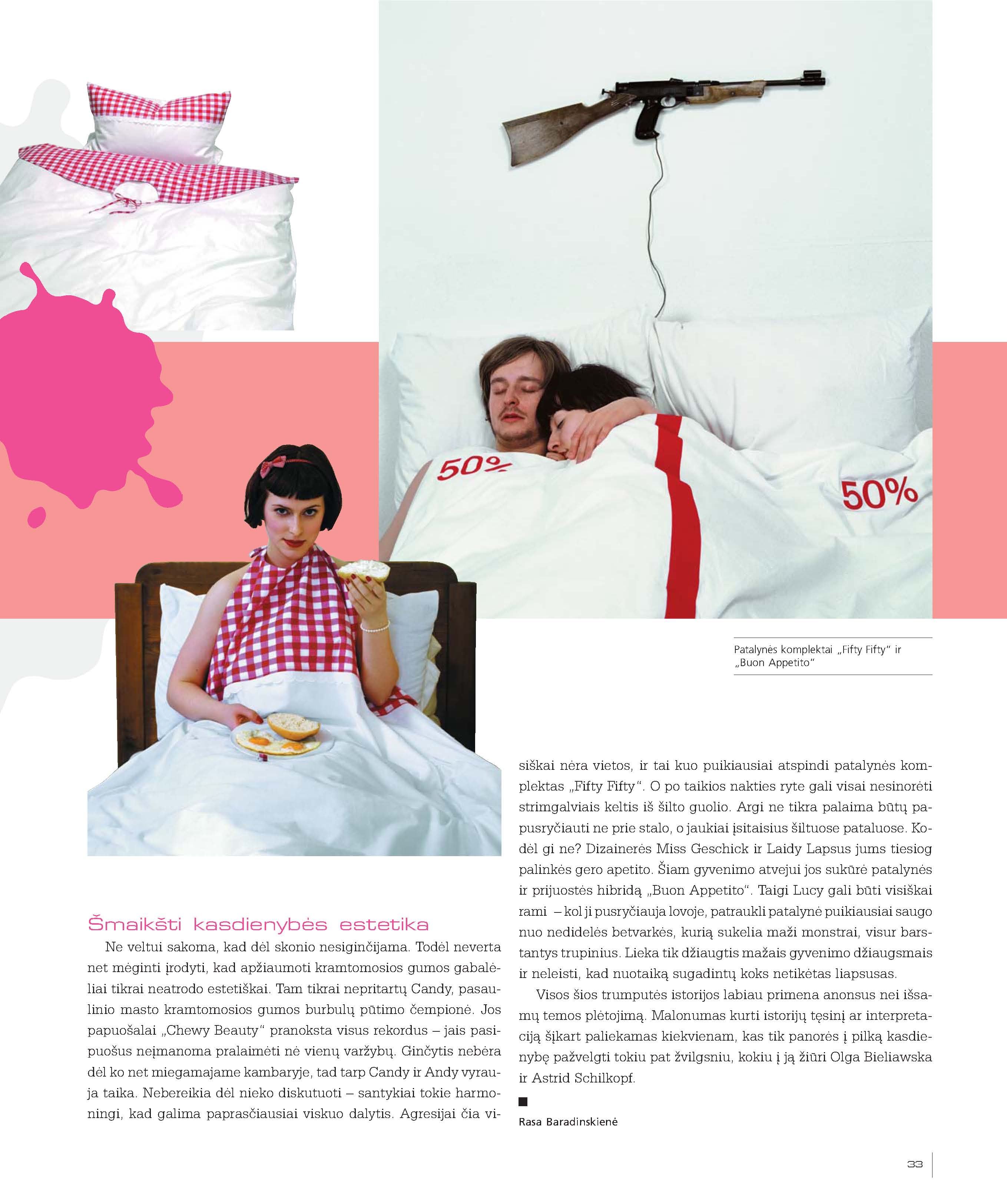 50%

50%

Patalynės komplektai „Fifty Fifty" ir „Buon Appetito"

Šmaikšti kasdienybės estetika

Ne veltui sakoma, kad dėl skonio nesiginčijama. Todėl neverta net mėginti įrodyti, kad apžiaumoti kramtomosios gumos gabalėliai tikrai neatrodo estetiškai. Tam tikrai nepritartų Candy, pasaulinio masto kramtomosios gumos burbulų pūtimo čempionė. Jos papuošalai „Chewy Beauty" pranoksta visus rekordus – jais pasipuošus neįmanoma pralaimėti nė vienų varžybų. Ginčytis nebėra dėl ko net miegamajame kambaryje, tad tarp Candy ir Andy vyrauja taika. Nebereikia dėl nieko diskutuoti – santykiai tokie harmoningi, kad galima paprasčiausiai viskuo dalytis. Agresijai čia visiškai nėra vietos, ir tai kuo puikiausiai atspindi patalynės komplektas „Fifty Fifty". O po taikios nakties ryte gali visai nesinorėti strimgalviais keltis iš šilto guolio. Argi ne tikra palaima būtų papusryčiauti ne prie stalo, o jaukiai įsitaisius šiltuose pataluose. Kodėl gi ne? Dizainerės Miss Geschick ir Laidy Lapsus jums tiesiog palinkės gero apetito. Šiam gyvenimo atvejui jos sukūrė patalynės ir prijuostės hibridą „Buon Appetito". Taigi Lucy gali būti visiškai rami – kol ji pusryčiauja lovoje, patraukli patalynė puikiausiai saugo nuo nedidelės betvarkės, kurią sukelia maži monstrai, visur barstantys trupinius. Lieka tik džiaugtis mažais gyvenimo džiaugsmais ir neleisti, kad nuotaiką sugadintų koks netikėtas liapsusas.

Visos šios trumputės istorijos labiau primena anonsus nei išsamų temos plėtojimą. Malonumas kurti istorijų tęsinį ar interpretaciją šįkart paliekamas kiekvienam, kas tik panorės į pilką kasdienybę pažvelgti tokiu pat žvilgsniu, kokiu į ją žiūri Olga Bieliawska ir Astrid Schilkopf.

Rasa Baradinskienė

33